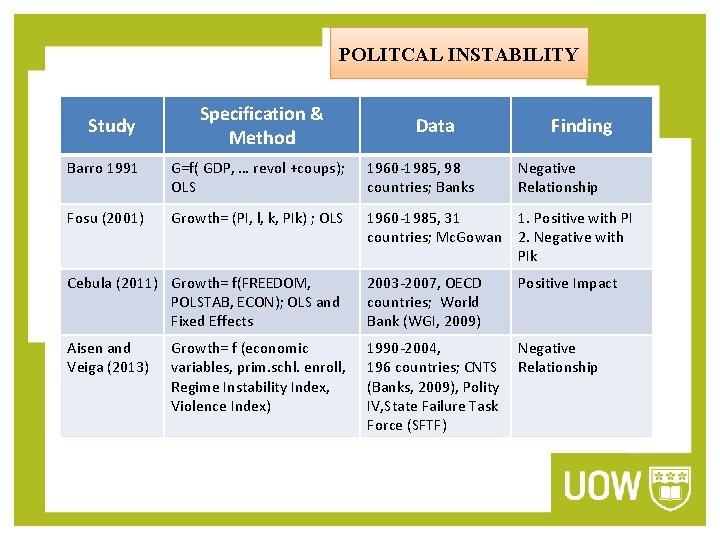 POLITCAL INSTABILITY

| Study | Specification & Method | Data | Finding |
|---|---|---|---|
| Barro 1991 | G=f( GDP, … revol +coups); OLS | 1960-1985, 98 countries; Banks | Negative Relationship |
| Fosu (2001) | Growth= (PI, l, k, PIk) ; OLS | 1960-1985, 31 countries; McGowan | 1. Positive with PI 2. Negative with PIk |
| Cebula (2011) | Growth= f(FREEDOM, POLSTAB, ECON); OLS and Fixed Effects | 2003-2007, OECD countries; World Bank (WGI, 2009) | Positive Impact |
| Aisen and Veiga (2013) | Growth= f (economic variables, prim.schl. enroll, Regime Instability Index, Violence Index) | 1990-2004, 196 countries; CNTS (Banks, 2009), Polity IV,State Failure Task Force (SFTF) | Negative Relationship |

UOW